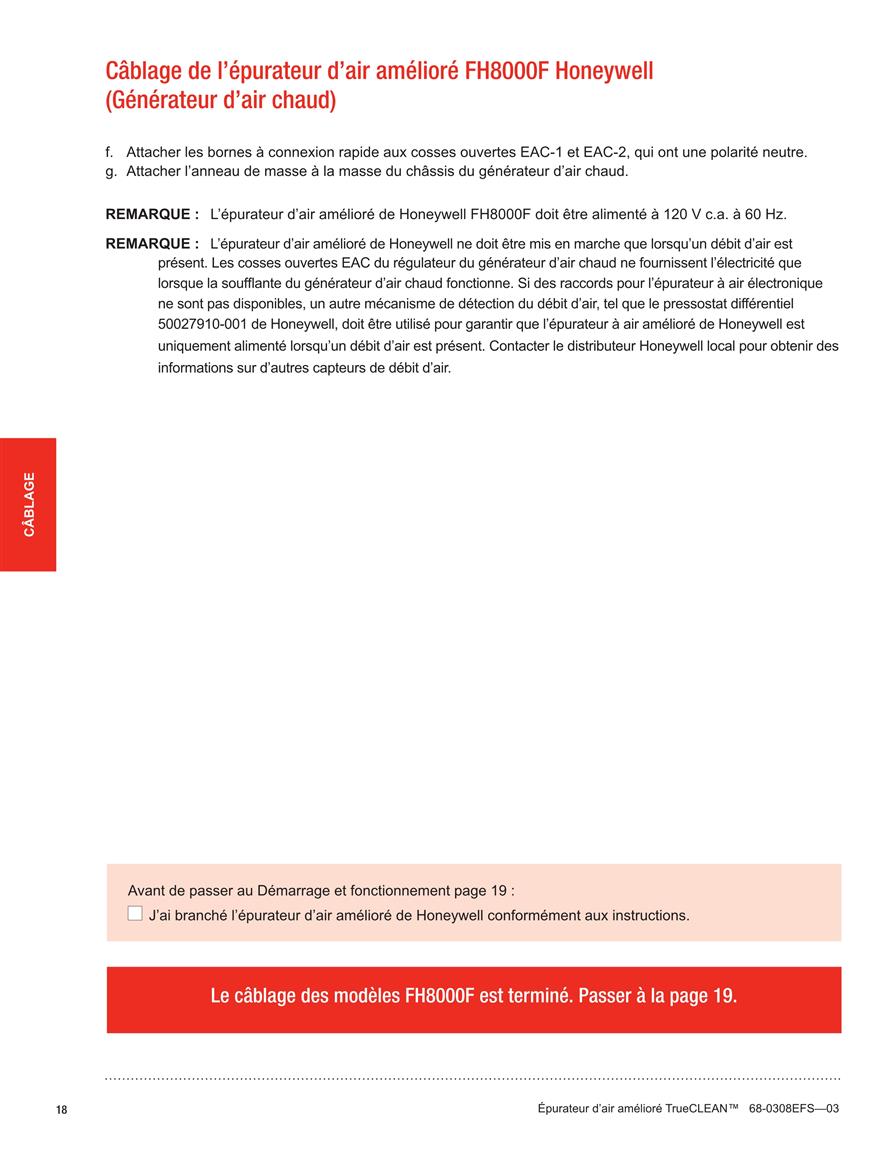 Câblage de l'épurateur d'air amélioré FH8000F Honeywell (Générateur d'air chaud)

f. Attacher les bornes à connexion rapide aux cosses ouvertes EAC-1 et EAC-2, qui ont une polarité neutre.
g. Attacher l'anneau de masse à la masse du châssis du générateur d'air chaud.

REMARQUE : L'épurateur d'air amélioré de Honeywell FH8000F doit être alimenté à 120 V c.a. à 60 Hz.

REMARQUE : L'épurateur d'air amélioré de Honeywell ne doit être mis en marche que lorsqu'un débit d'air est présent. Les cosses ouvertes EAC du régulateur du générateur d'air chaud ne fournissent l'électricité que lorsque la soufflante du générateur d'air chaud fonctionne. Si des raccords pour l'épurateur à air électronique ne sont pas disponibles, un autre mécanisme de détection du débit d'air, tel que le pressostat différentiel 50027910-001 de Honeywell, doit être utilisé pour garantir que l'épurateur à air amélioré de Honeywell est uniquement alimenté lorsqu'un débit d'air est présent. Contacter le distributeur Honeywell local pour obtenir des informations sur d'autres capteurs de débit d'air.

CÂBLAGE

Avant de passer au Démarrage et fonctionnement page 19 :
J'ai branché l'épurateur d'air amélioré de Honeywell conformément aux instructions.

Le câblage des modèles FH8000F est terminé. Passer à la page 19.

18

Épurateur d'air amélioré TrueCLEAN™ 68-0308EFS—03